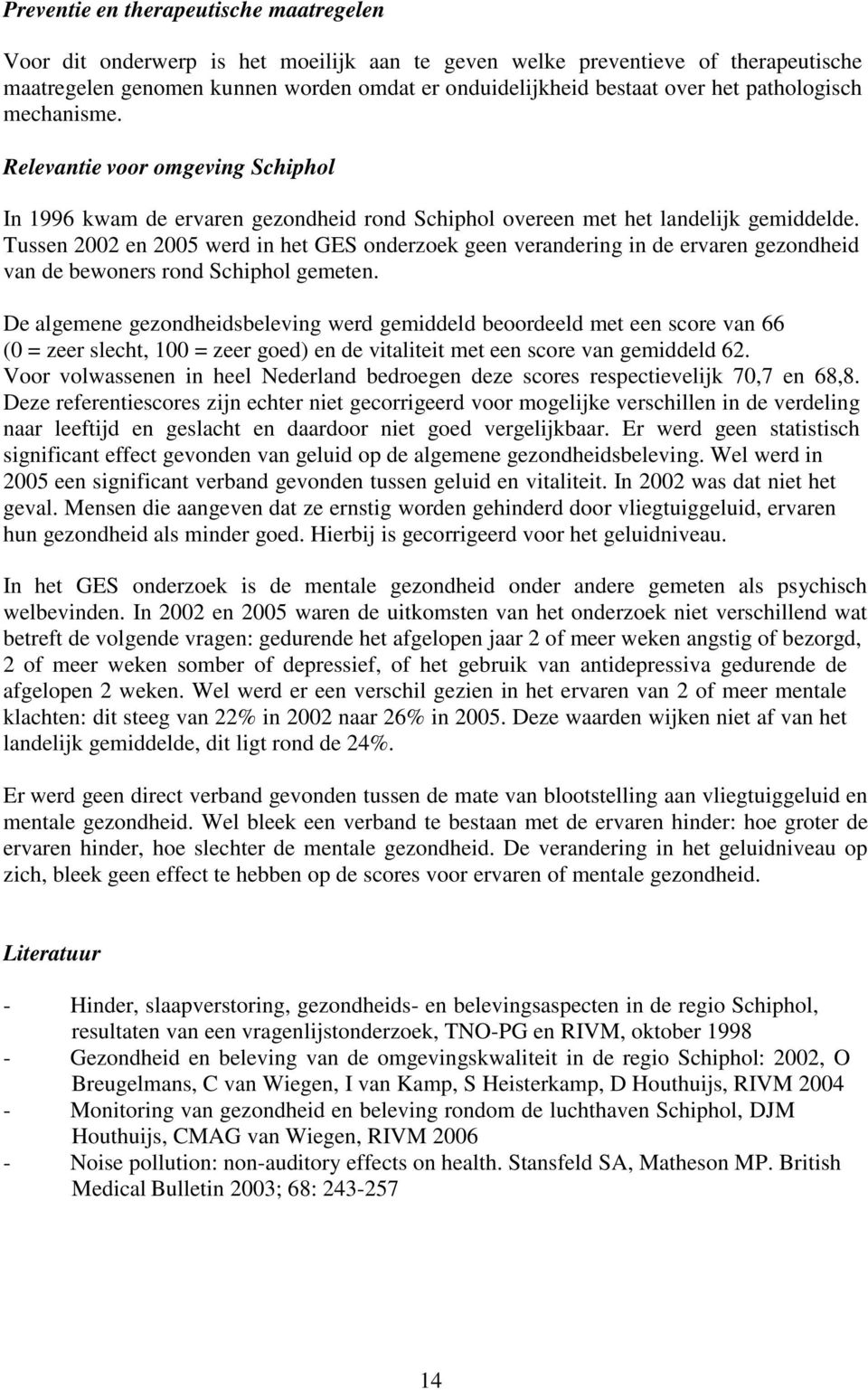 Preventie en therapeutische maatregelen

Voor dit onderwerp is het moeilijk aan te geven welke preventieve of therapeutische maatregelen genomen kunnen worden omdat er onduidelijkheid bestaat over het pathologisch mechanisme.

Relevantie voor omgeving Schiphol

In 1996 kwam de ervaren gezondheid rond Schiphol overeen met het landelijk gemiddelde. Tussen 2002 en 2005 werd in het GES onderzoek geen verandering in de ervaren gezondheid van de bewoners rond Schiphol gemeten.

De algemene gezondheidsbeleving werd gemiddeld beoordeeld met een score van 66 (0 = zeer slecht, 100 = zeer goed) en de vitaliteit met een score van gemiddeld 62. Voor volwassenen in heel Nederland bedroegen deze scores respectievelijk 70,7 en 68,8. Deze referentiescores zijn echter niet gecorrigeerd voor mogelijke verschillen in de verdeling naar leeftijd en geslacht en daardoor niet goed vergelijkbaar. Er werd geen statistisch significant effect gevonden van geluid op de algemene gezondheidsbeleving. Wel werd in 2005 een significant verband gevonden tussen geluid en vitaliteit. In 2002 was dat niet het geval. Mensen die aangeven dat ze ernstig worden gehinderd door vliegtuiggeluid, ervaren hun gezondheid als minder goed. Hierbij is gecorrigeerd voor het geluidniveau.

In het GES onderzoek is de mentale gezondheid onder andere gemeten als psychisch welbevinden. In 2002 en 2005 waren de uitkomsten van het onderzoek niet verschillend wat betreft de volgende vragen: gedurende het afgelopen jaar 2 of meer weken angstig of bezorgd, 2 of meer weken somber of depressief, of het gebruik van antidepressiva gedurende de afgelopen 2 weken. Wel werd er een verschil gezien in het ervaren van 2 of meer mentale klachten: dit steeg van 22% in 2002 naar 26% in 2005. Deze waarden wijken niet af van het landelijk gemiddelde, dit ligt rond de 24%.

Er werd geen direct verband gevonden tussen de mate van blootstelling aan vliegtuiggeluid en mentale gezondheid. Wel bleek een verband te bestaan met de ervaren hinder: hoe groter de ervaren hinder, hoe slechter de mentale gezondheid. De verandering in het geluidniveau op zich, bleek geen effect te hebben op de scores voor ervaren of mentale gezondheid.

Literatuur

- Hinder, slaapverstoring, gezondheids- en belevingsaspecten in de regio Schiphol, resultaten van een vragenlijstonderzoek, TNO-PG en RIVM, oktober 1998
- Gezondheid en beleving van de omgevingskwaliteit in de regio Schiphol: 2002, O Breugelmans, C van Wiegen, I van Kamp, S Heisterkamp, D Houthuijs, RIVM 2004
- Monitoring van gezondheid en beleving rondom de luchthaven Schiphol, DJM Houthuijs, CMAG van Wiegen, RIVM 2006
- Noise pollution: non-auditory effects on health. Stansfeld SA, Matheson MP. British Medical Bulletin 2003; 68: 243-257

14